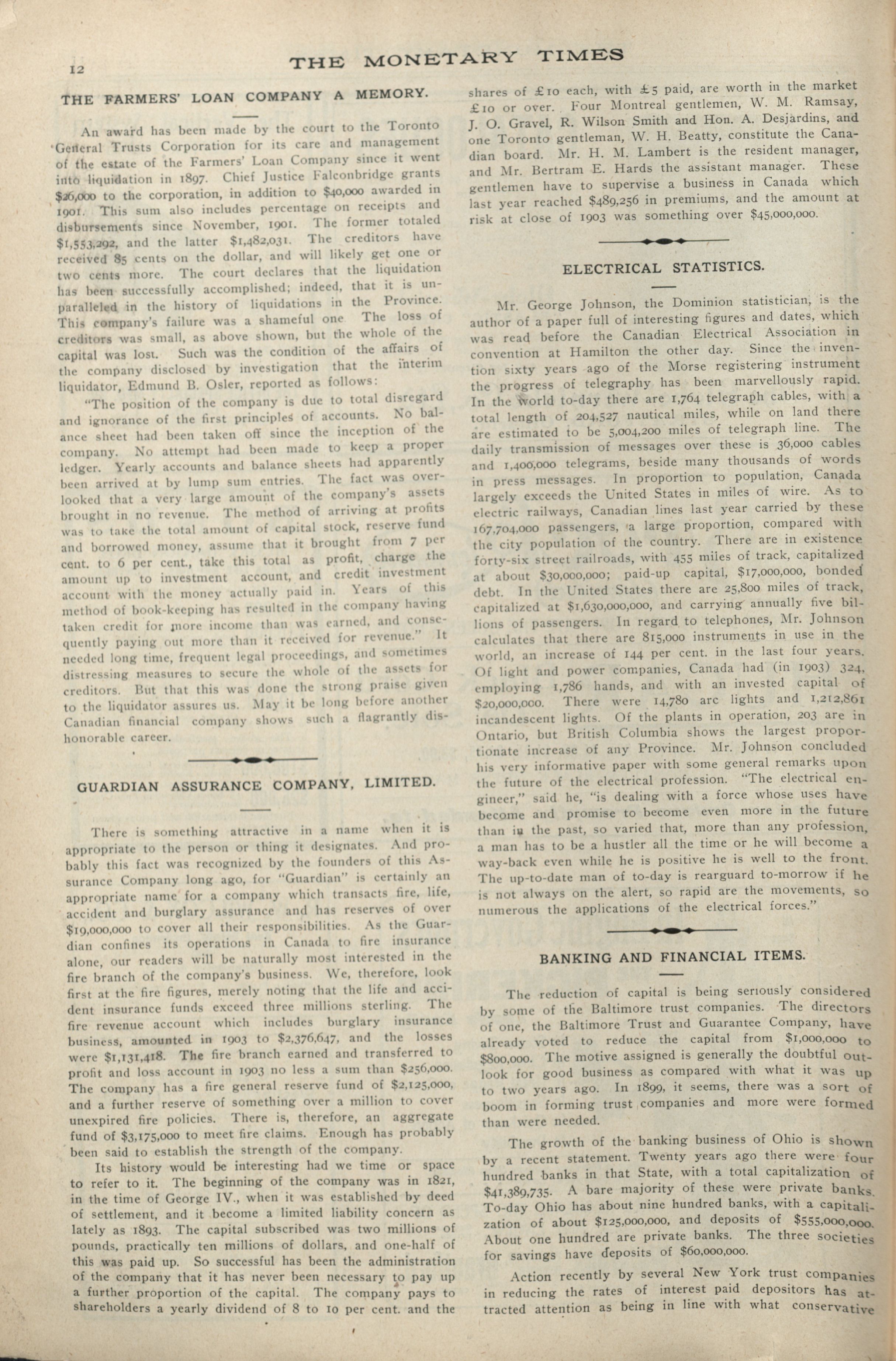 12 THE MONETARY TIMES

THE FARMERS' LOAN COMPANY A MEMORY.

An award has been made by the court to the Toronto General Trusts Corporation for its care and management of the estate of the Farmers' Loan Company since it went into liquidation in 1897. Chief Justice Falconbridge grants $26,000 to the corporation, in addition to $40,000 awarded in 1901. This sum also includes percentage on receipts and disbursements since November, 1901. The former totaled $1,553,292, and the latter $1,482,031. The creditors have received 85 cents on the dollar, and will likely get one or two cents more. The court declares that the liquidation has been successfully accomplished; indeed, that it is unparalleled in the history of liquidations in the Province. This company's failure was a shameful one The loss of creditors was small, as above shown, but the whole of the capital was lost. Such was the condition of the affairs of the company disclosed by investigation that the interim liquidator, Edmund B. Osler, reported as follows:

"The position of the company is due to total disregard and ignorance of the first principles of accounts. No balance sheet had been taken off since the inception of the company. No attempt had been made to keep a proper ledger. Yearly accounts and balance sheets had apparently been arrived at by lump sum entries. The fact was overlooked that a very large amount of the company's assets brought in no revenue. The method of arriving at profits was to take the total amount of capital stock, reserve fund and borrowed money, assume that it brought from 7 per cent. to 6 per cent., take this total as profit, charge the amount up to investment account, and credit investment account with the money actually paid in. Years of this method of book-keeping has resulted in the company having taken credit for more income than was earned, and consequently paying out more than it received for revenue." It needed long time, frequent legal proceedings, and sometimes distressing measures to secure the whole of the assets for creditors. But that this was done the strong praise given to the liquidator assures us. May it be long before another Canadian financial company shows such a flagrantly dishonorable career.

GUARDIAN ASSURANCE COMPANY, LIMITED.

There is something attractive in a name when it is appropriate to the person or thing it designates. And probably this fact was recognized by the founders of this Assurance Company long ago, for "Guardian" is certainly an appropriate name for a company which transacts fire, life, accident and burglary assurance and has reserves of over $19,000,000 to cover all their responsibilities. As the Guardian confines its operations in Canada to fire insurance alone, our readers will be naturally most interested in the fire branch of the company's business. We, therefore, look first at the fire figures, merely noting that the life and accident insurance funds exceed three millions sterling. The fire revenue account which includes burglary insurance business, amounted in 1903 to $2,376,647, and the losses were $1,131,418. The fire branch earned and transferred to profit and loss account in 1903 no less a sum than $256,000. The company has a fire general reserve fund of $2,125,000, and a further reserve of something over a million to cover unexpired fire policies. There is, therefore, an aggregate fund of $3,175,000 to meet fire claims. Enough has probably been said to establish the strength of the company.

Its history would be interesting had we time or space to refer to it. The beginning of the company was in 1821, in the time of George IV., when it was established by deed of settlement, and it become a limited liability concern as lately as 1893. The capital subscribed was two millions of pounds, practically ten millions of dollars, and one-half of this was paid up. So successful has been the administration of the company that it has never been necessary to pay up a further proportion of the capital. The company pays to shareholders a yearly dividend of 8 to 10 per cent. and the shares of £10 each, with £5 paid, are worth in the market £10 or over. Four Montreal gentlemen, W. M. Ramsay, J. O. Gravel, R. Wilson Smith and Hon. A. Desjardins, and one Toronto gentleman, W. H. Beatty, constitute the Canadian board. Mr. H. M. Lambert is the resident manager, and Mr. Bertram E. Hards the assistant manager. These gentlemen have to supervise a business in Canada which last year reached $489,256 in premiums, and the amount at risk at close of 1903 was something over $45,000,000.

ELECTRICAL STATISTICS.

Mr. George Johnson, the Dominion statistician, is the author of a paper full of interesting figures and dates, which was read before the Canadian Electrical Association in convention at Hamilton the other day. Since the invention sixty years ago of the Morse registering instrument the progress of telegraphy has been marvellously rapid. In the world to-day there are 1,764 telegraph cables, with a total length of 204,527 nautical miles, while on land there are estimated to be 5,004,200 miles of telegraph line. The daily transmission of messages over these is 36,000 cables and 1,400,000 telegrams, beside many thousands of words in press messages. In proportion to population, Canada largely exceeds the United States in miles of wire. As to electric railways, Canadian lines last year carried by these 167,704,000 passengers, a large proportion, compared with the city population of the country. There are in existence forty-six street railroads, with 455 miles of track, capitalized at about $30,000,000; paid-up capital, $17,000,000, bonded debt. In the United States there are 25,800 miles of track, capitalized at $1,630,000,000, and carrying annually five billions of passengers. In regard to telephones, Mr. Johnson calculates that there are 815,000 instruments in use in the world, an increase of 144 per cent. in the last four years. Of light and power companies, Canada had (in 1903) 324, employing 1,786 hands, and with an invested capital of $20,000,000. There were 14,780 arc lights and 1,212,861 incandescent lights. Of the plants in operation, 203 are in Ontario, but British Columbia shows the largest proportionate increase of any Province. Mr. Johnson concluded his very informative paper with some general remarks upon the future of the electrical profession. "The electrical engineer," said he, "is dealing with a force whose uses have become and promise to become even more in the future than in the past, so varied that, more than any profession, a man has to be a hustler all the time or he will become a way-back even while he is positive he is well to the front. The up-to-date man of to-day is rearguard to-morrow if he is not always on the alert, so rapid are the movements, so numerous the applications of the electrical forces."

BANKING AND FINANCIAL ITEMS.

The reduction of capital is being seriously considered by some of the Baltimore trust companies. The directors of one, the Baltimore Trust and Guarantee Company, have already voted to reduce the capital from $1,000,000 to $800,000. The motive assigned is generally the doubtful outlook for good business as compared with what it was up to two years ago. In 1899, it seems, there was a sort of boom in forming trust companies and more were formed than were needed.

The growth of the banking business of Ohio is shown by a recent statement. Twenty years ago there were four hundred banks in that State, with a total capitalization of $41,389,735. A bare majority of these were private banks. To-day Ohio has about nine hundred banks, with a capitalization of about $125,000,000, and deposits of $555,000,000. About one hundred are private banks. The three societies for savings have deposits of $60,000,000.

Action recently by several New York trust companies in reducing the rates of interest paid depositors has attracted attention as being in line with what conservative